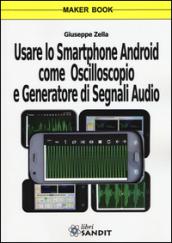 MAKER BOOK

Giuseppe Zella

Usare lo Smartphone Android come Oscilloscopio e Generatore di Segnali Audio

libri SANDIT